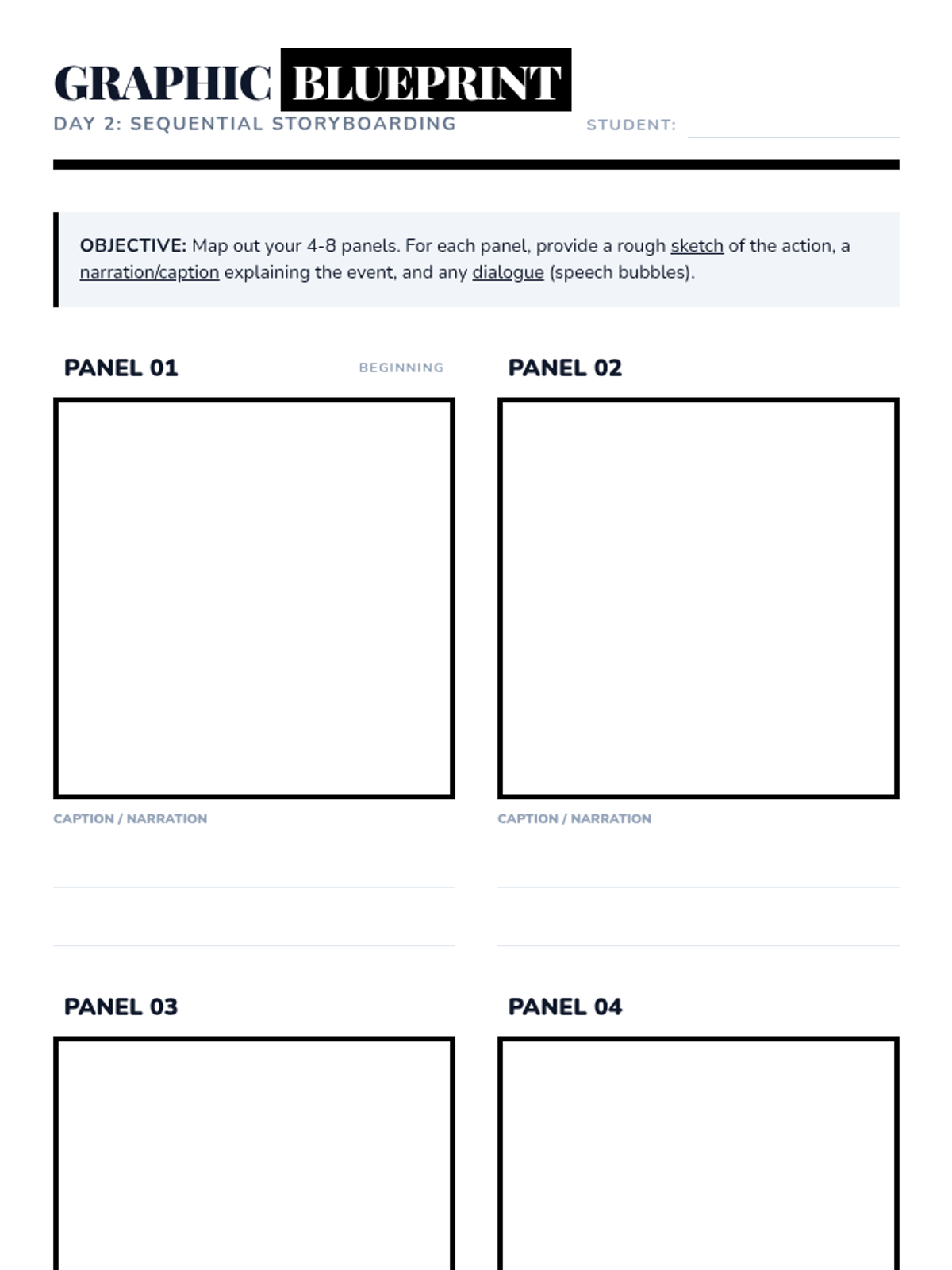 GRAPHIC BLUEPRINT
DAY 2: SEQUENTIAL STORYBOARDING

STUDENT:

OBJECTIVE: Map out your 4-8 panels. For each panel, provide a rough sketch of the action, a narration/caption explaining the event, and any dialogue (speech bubbles).

PANEL 01

BEGINNING

CAPTION / NARRATION

PANEL 02

CAPTION / NARRATION

PANEL 03

PANEL 04